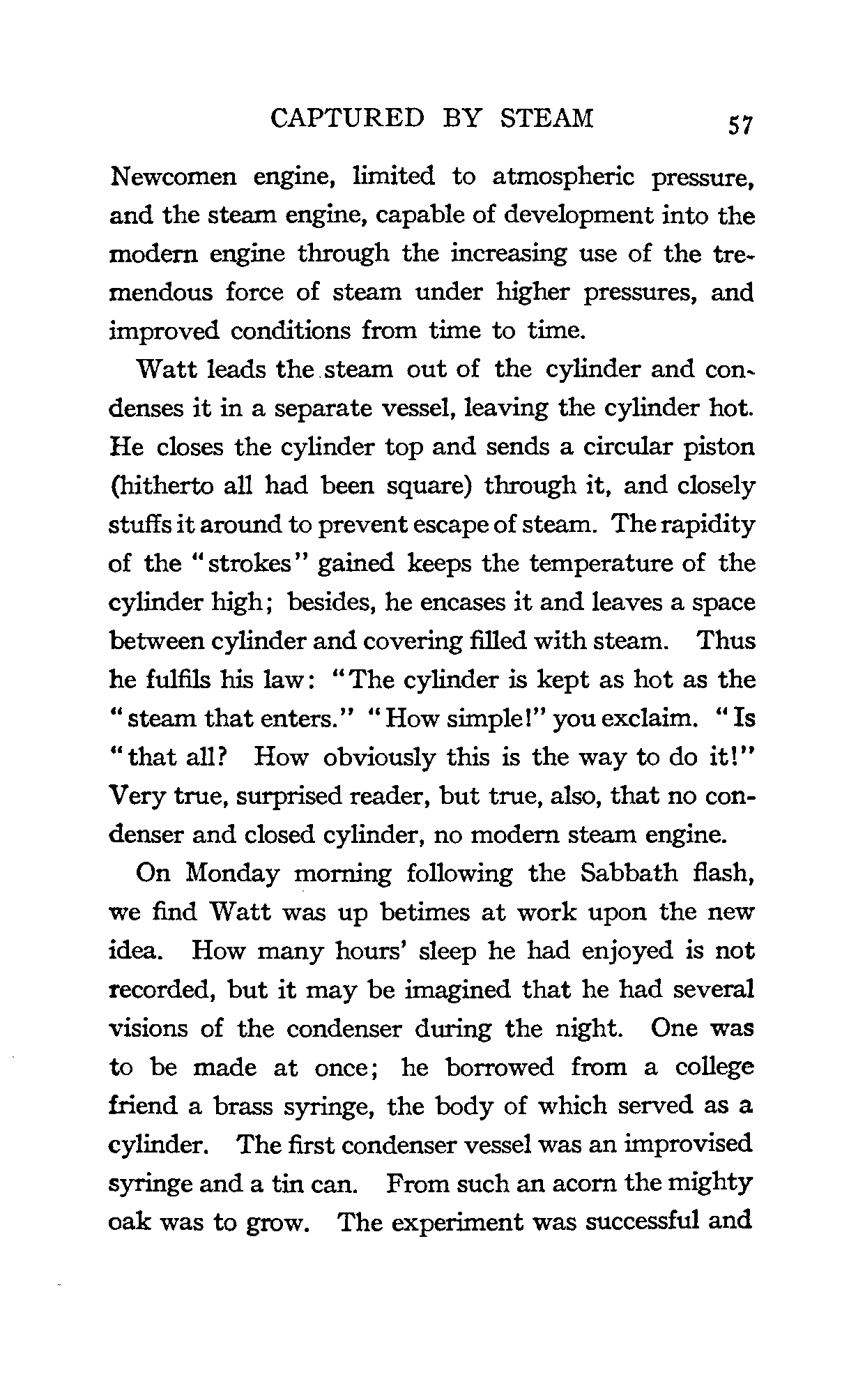 CAPTURED BY STEAM 57

Newcomen engine, limited to atmospheric pressure, and the steam engine, capable of development into the modern engine through the increasing use of the tremendous force of steam under higher pressures, and improved conditions from time to time.

Watt leads the steam out of the cylinder and condenses it in a separate vessel, leaving the cylinder hot. He closes the cylinder top and sends a circular piston (hitherto all had been square) through it, and closely stuffs it around to prevent escape of steam. The rapidity of the "strokes" gained keeps the temperature of the cylinder high; besides, he encases it and leaves a space between cylinder and covering filled with steam. Thus he fulfils his law: "The cylinder is kept as hot as the "steam that enters." "How simple!" you exclaim. "Is "that all? How obviously this is the way to do it!" Very true, surprised reader, but true, also, that no condenser and closed cylinder, no modern steam engine.

On Monday morning following the Sabbath flash, we find Watt was up betimes at work upon the new idea. How many hours' sleep he had enjoyed is not recorded, but it may be imagined that he had several visions of the condenser during the night. One was to be made at once; he borrowed from a college friend a brass syringe, the body of which served as a cylinder. The first condenser vessel was an improvised syringe and a tin can. From such an acorn the mighty oak was to grow. The experiment was successful and